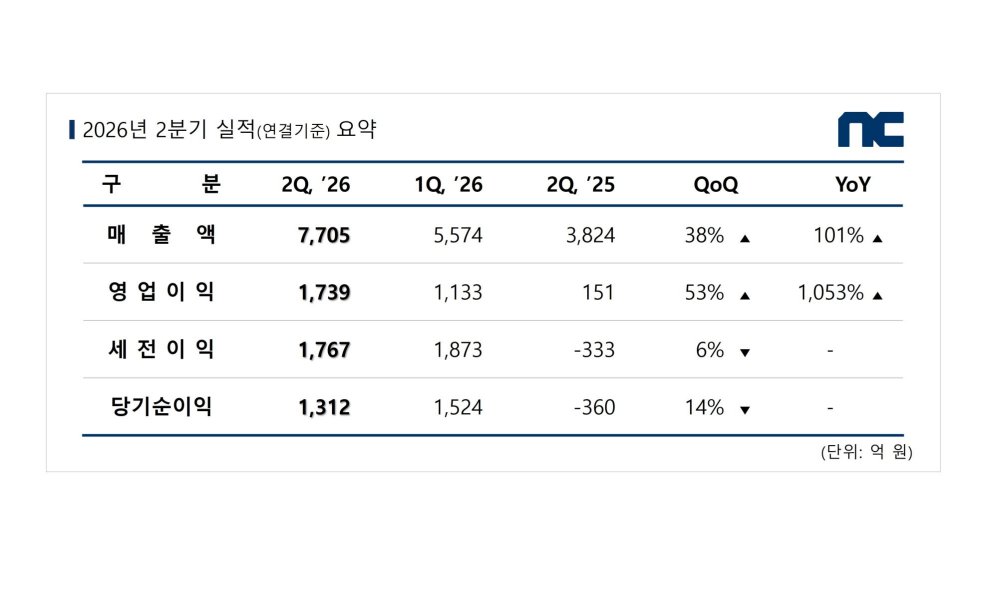 2026년 2분기 실적(연결기준) 요약

nc

| 구 분 | 2Q, '26 | 1Q, '26 | 2Q, '25 | QoQ | YoY |
|---|---|---|---|---|---|
| 매 출 액 | 7,705 | 5,574 | 3,824 | 38% ▲ | 101% ▲ |
| 영 업 이 익 | 1,739 | 1,133 | 151 | 53% ▲ | 1,053% ▲ |
| 세 전 이 익 | 1,767 | 1,873 | -333 | 6% ▼ | - |
| 당기순이익 | 1,312 | 1,524 | -360 | 14% ▼ | - |

(단위: 억 원)